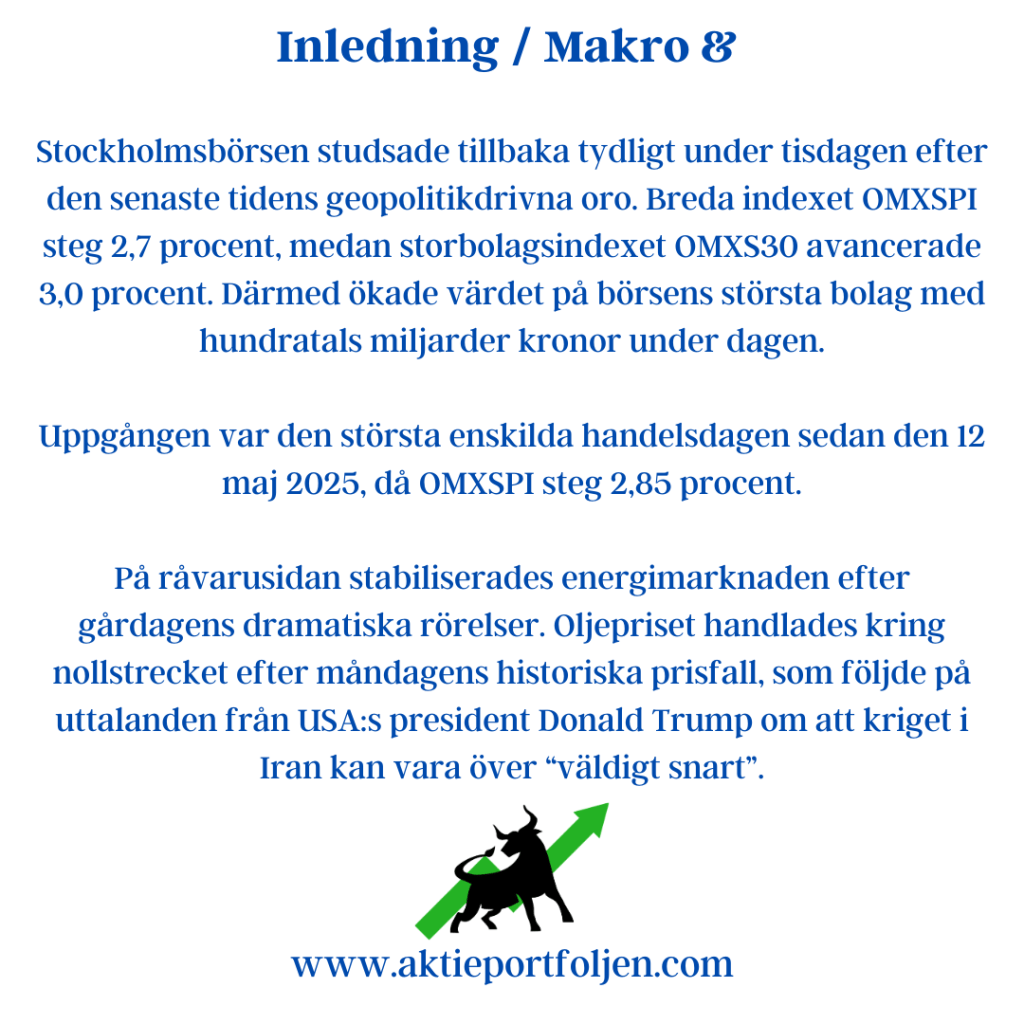 Inledning / Makro &

Stockholmsbörsen studsade tillbaka tydligt under tisdagen efter den senaste tidens geopolitikdrivna oro. Breda indexet OMXSPI steg 2,7 procent, medan storbolagsindexet OMXS30 avancerade 3,0 procent. Därmed ökade värdet på börsens största bolag med hundratals miljarder kronor under dagen.

Uppgången var den största enskilda handelsdagen sedan den 12 maj 2025, då OMXSPI steg 2,85 procent.

På råvarusidan stabiliserades energimarknaden efter gårdagens dramatiska rörelser. Oljepriset handlades kring nollstrecket efter måndagens historiska prisfall, som följde på uttalanden från USA:s president Donald Trump om att kriget i Iran kan vara över "väldigt snart".

www.aktieportfoljen.com